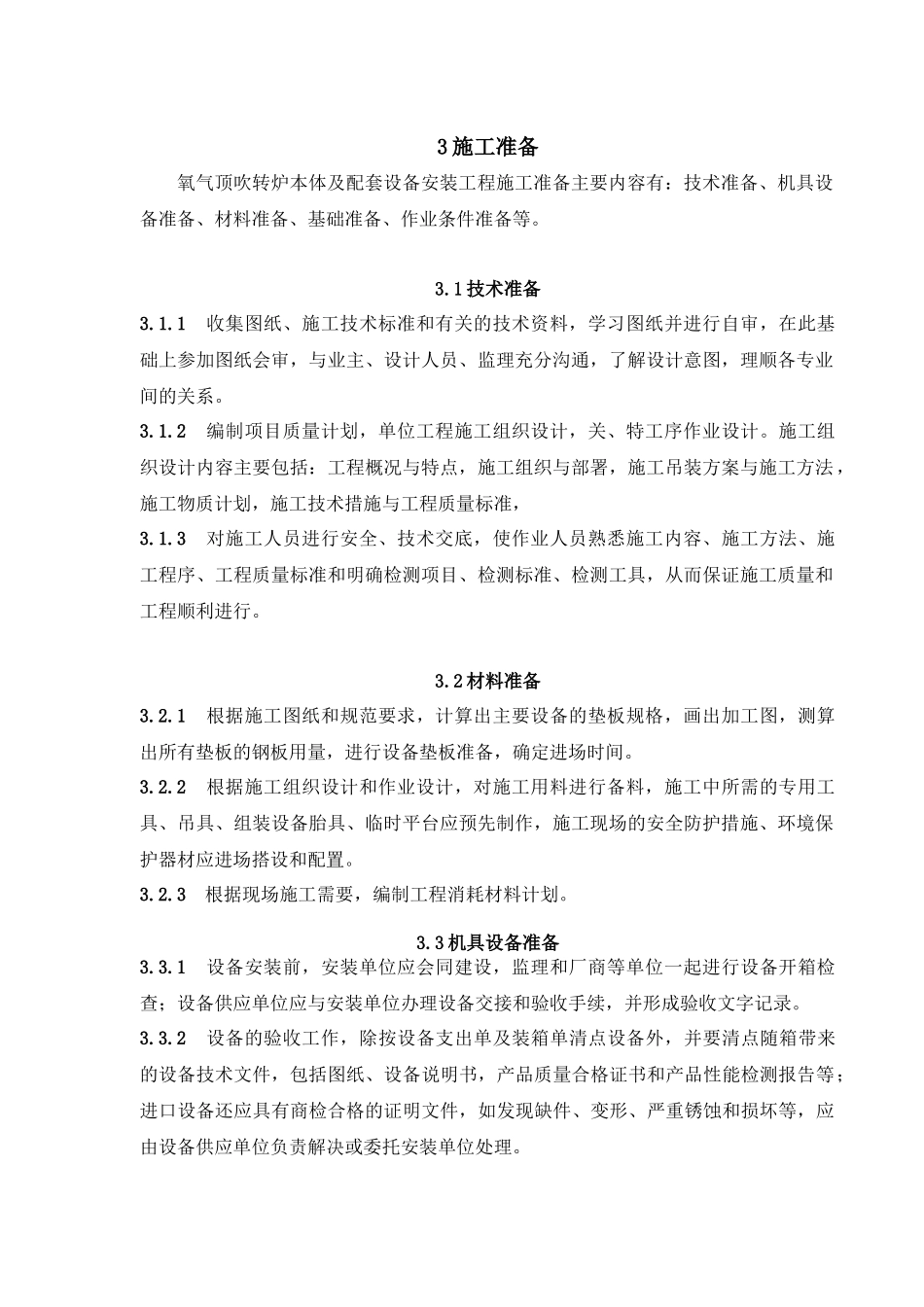 3 施工准备

氧气顶吹转炉本体及配套设备安装工程施工准备主要内容有：技术准备、机具设备准备、材料准备、基础准备、作业条件准备等。

3.1 技术准备

3.1.1　收集图纸、施工技术标准和有关的技术资料，学习图纸并进行自审，在此基础上参加图纸会审，与业主、设计人员、监理充分沟通，了解设计意图，理顺各专业间的关系。

3.1.2　编制项目质量计划，单位工程施工组织设计，关、特工序作业设计。施工组织设计内容主要包括：工程概况与特点，施工组织与部署，施工吊装方案与施工方法，施工物质计划，施工技术措施与工程质量标准，

3.1.3　对施工人员进行安全、技术交底，使作业人员熟悉施工内容、施工方法、施工程序、工程质量标准和明确检测项目、检测标准、检测工具，从而保证施工质量和工程顺利进行。

3.2 材料准备

3.2.1　根据施工图纸和规范要求，计算出主要设备的垫板规格，画出加工图，测算出所有垫板的钢板用量，进行设备垫板准备，确定进场时间。

3.2.2　根据施工组织设计和作业设计，对施工用料进行备料，施工中所需的专用工具、吊具、组装设备胎具、临时平台应预先制作，施工现场的安全防护措施、环境保护器材应进场搭设和配置。

3.2.3　根据现场施工需要，编制工程消耗材料计划。

3.3 机具设备准备

3.3.1　设备安装前，安装单位应会同建设，监理和厂商等单位一起进行设备开箱检查；设备供应单位应与安装单位办理设备交接和验收手续，并形成验收文字记录。

3.3.2　设备的验收工作，除按设备支出单及装箱单清点设备外，并要清点随箱带来的设备技术文件，包括图纸、设备说明书，产品质量合格证书和产品性能检测报告等；进口设备还应具有商检合格的证明文件，如发现缺件、变形、严重锈蚀和损坏等，应由设备供应单位负责解决或委托安装单位处理。